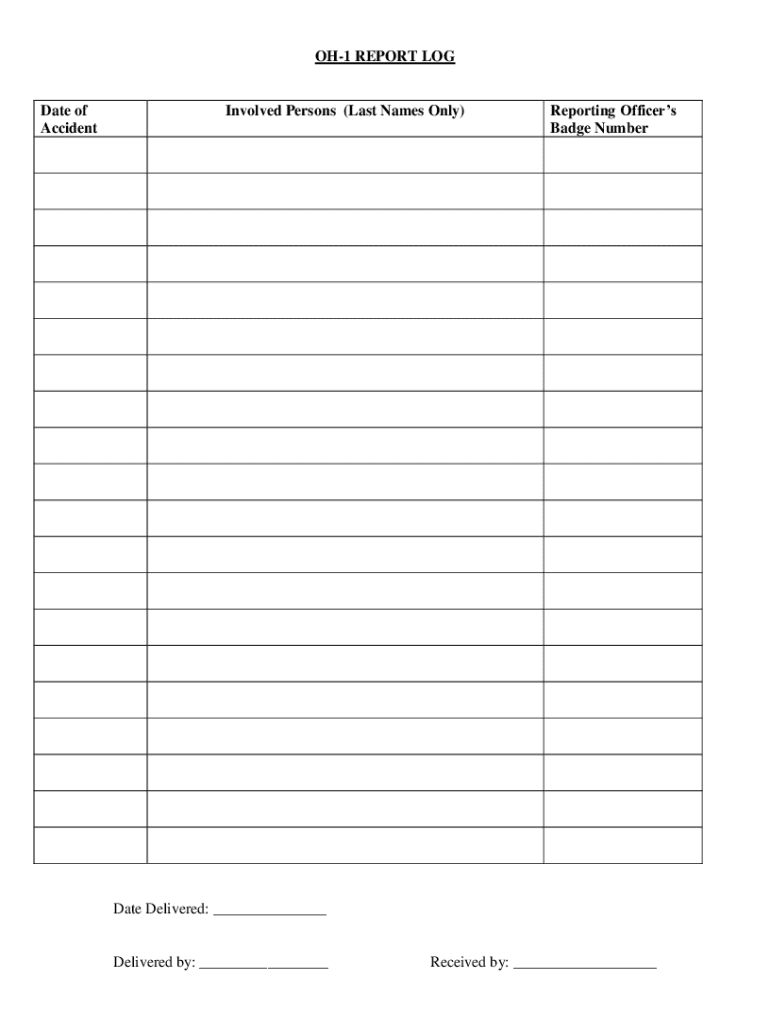 OH-1 REPORT LOG

| Date of Accident | Involved Persons (Last Names Only) | Reporting Officer's Badge Number |
|---|---|---|
| | | |
| | | |
| | | |
| | | |
| | | |
| | | |
| | | |
| | | |
| | | |
| | | |
| | | |
| | | |
| | | |
| | | |
| | | |
| | | |
| | | |
| | | |
| | | |
| | | |

Date Delivered: ____

Delivered by: ____ Received by: ____